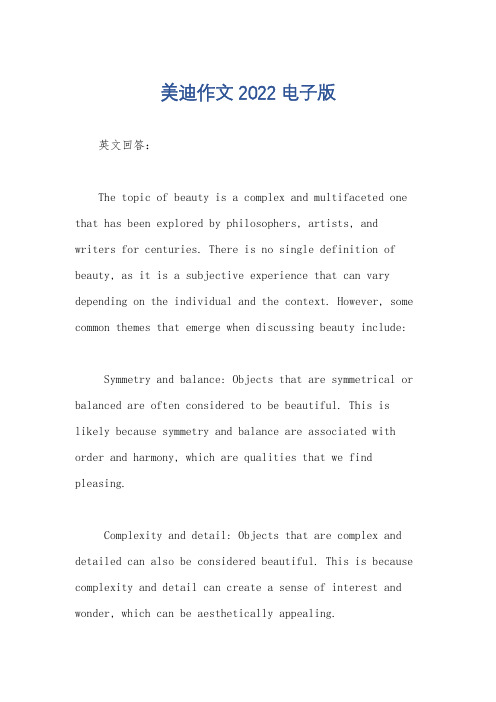 美迪作文 2022 电子版

英文回答：

The topic of beauty is a complex and multifaceted one that has been explored by philosophers, artists, and writers for centuries. There is no single definition of beauty, as it is a subjective experience that can vary depending on the individual and the context. However, some common themes that emerge when discussing beauty include:

Symmetry and balance: Objects that are symmetrical or balanced are often considered to be beautiful. This is likely because symmetry and balance are associated with order and harmony, which are qualities that we find pleasing.

Complexity and detail: Objects that are complex and detailed can also be considered beautiful. This is because complexity and detail can create a sense of interest and wonder, which can be aesthetically appealing.